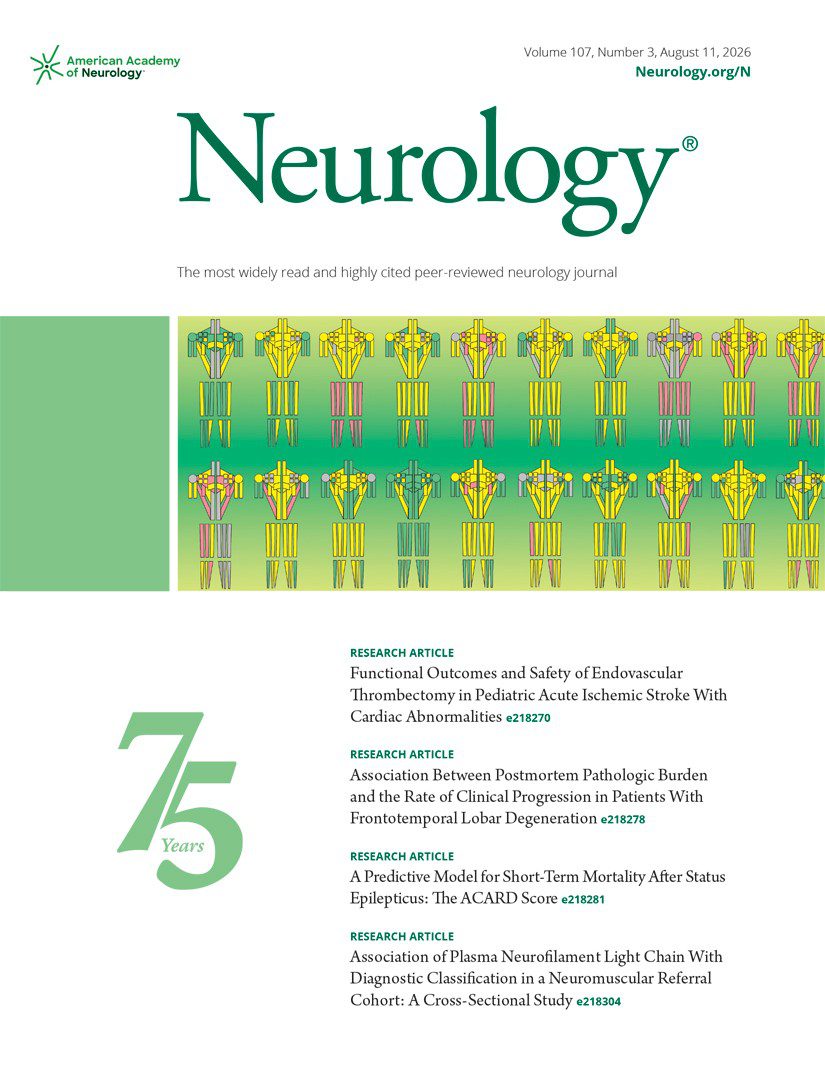 American Academy of Neurology

Volume 107, Number 3, August 11, 2026
Neurology.org/N

Neurology®

The most widely read and highly cited peer-reviewed neurology journal

75 Years

RESEARCH ARTICLE
Functional Outcomes and Safety of Endovascular Thrombectomy in Pediatric Acute Ischemic Stroke With Cardiac Abnormalities e218270

RESEARCH ARTICLE
Association Between Postmortem Pathologic Burden and the Rate of Clinical Progression in Patients With Frontotemporal Lobar Degeneration e218278

RESEARCH ARTICLE
A Predictive Model for Short-Term Mortality After Status Epilepticus: The ACARD Score e218281

RESEARCH ARTICLE
Association of Plasma Neurofilament Light Chain With Diagnostic Classification in a Neuromuscular Referral Cohort: A Cross-Sectional Study e218304